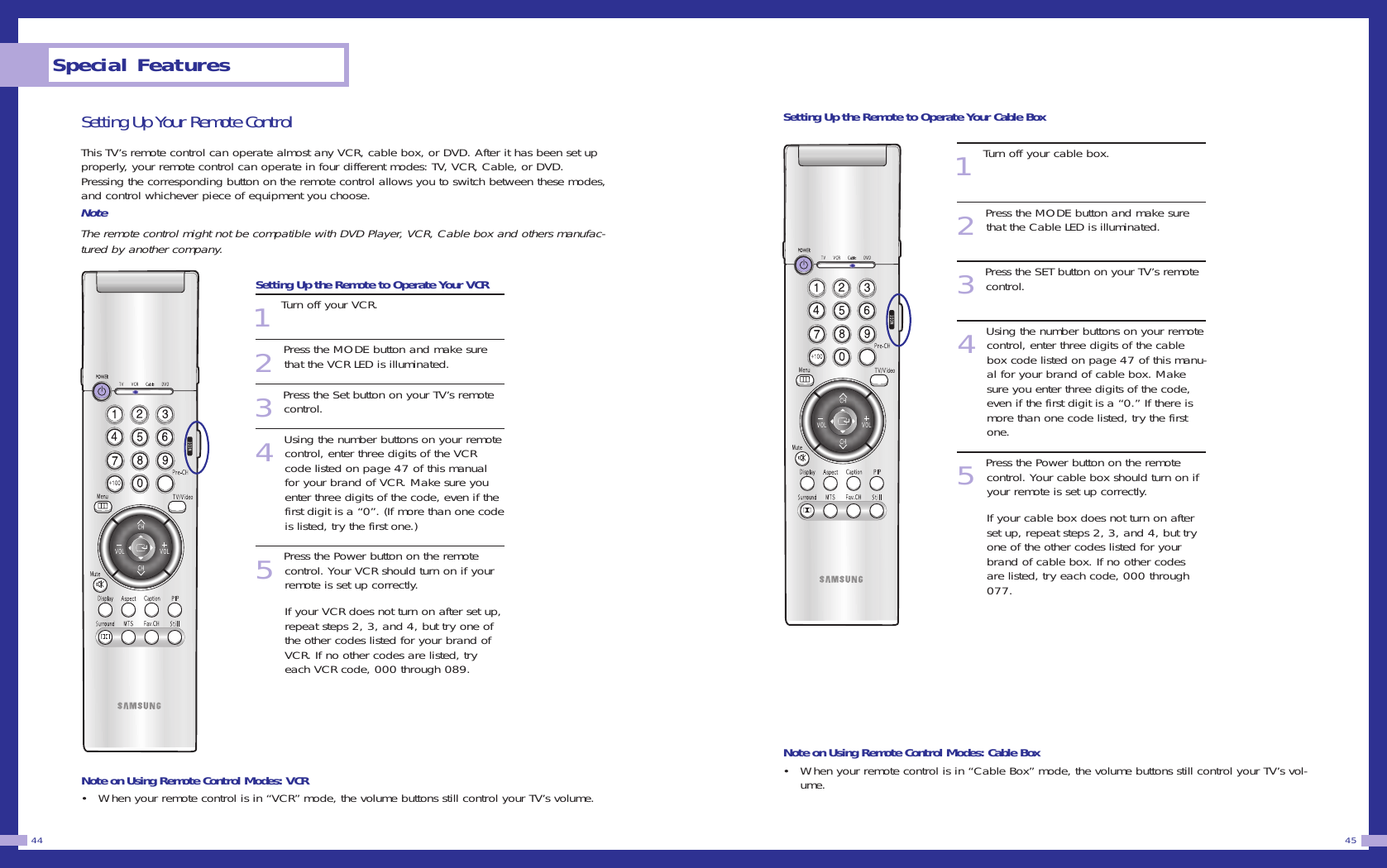 Special Features

Setting Up Your Remote Control

This TV's remote control can operate almost any VCR, cable box, or DVD. After it has been set up properly, your remote control can operate in four different modes: TV, VCR, Cable, or DVD. Pressing the corresponding button on the remote control allows you to switch between these modes, and control whichever piece of equipment you choose.

Note

The remote control might not be compatible with DVD Player, VCR, Cable box and others manufactured by another company.

POWER TV VCR Cable DVD
1 2 3
4 5 6
7 8 9
+100 0 Pre-CH
Menu TV/Video
VOL VOL CH
Mute
Display Aspect Caption PIP
Surround MTS Fav.CH Still
SAMSUNG

Setting Up the Remote to Operate Your VCR

1 Turn off your VCR.

2 Press the MODE button and make sure that the VCR LED is illuminated.

3 Press the Set button on your TV's remote control.

4 Using the number buttons on your remote control, enter three digits of the VCR code listed on page 47 of this manual for your brand of VCR. Make sure you enter three digits of the code, even if the first digit is a "0". (If more than one code is listed, try the first one.)

5 Press the Power button on the remote control. Your VCR should turn on if your remote is set up correctly.

If your VCR does not turn on after set up, repeat steps 2, 3, and 4, but try one of the other codes listed for your brand of VCR. If no other codes are listed, try each VCR code, 000 through 089.

Note on Using Remote Control Modes: VCR

• When your remote control is in "VCR" mode, the volume buttons still control your TV's volume.

44

Setting Up the Remote to Operate Your Cable Box

POWER TV VCR Cable DVD
1 2 3
4 5 6
7 8 9
+100 0 Pre-CH
Menu TV/Video
VOL VOL
Mute
Display Aspect Caption PIP
Surround MTS Fav.CH Still
SAMSUNG

1 Turn off your cable box.

2 Press the MODE button and make sure that the Cable LED is illuminated.

3 Press the SET button on your TV's remote control.

4 Using the number buttons on your remote control, enter three digits of the cable box code listed on page 47 of this manual for your brand of cable box. Make sure you enter three digits of the code, even if the first digit is a "0." If there is more than one code listed, try the first one.

5 Press the Power button on the remote control. Your cable box should turn on if your remote is set up correctly.

If your cable box does not turn on after set up, repeat steps 2, 3, and 4, but try one of the other codes listed for your brand of cable box. If no other codes are listed, try each code, 000 through 077.

Note on Using Remote Control Modes: Cable Box

• When your remote control is in "Cable Box" mode, the volume buttons still control your TV's volume.

45